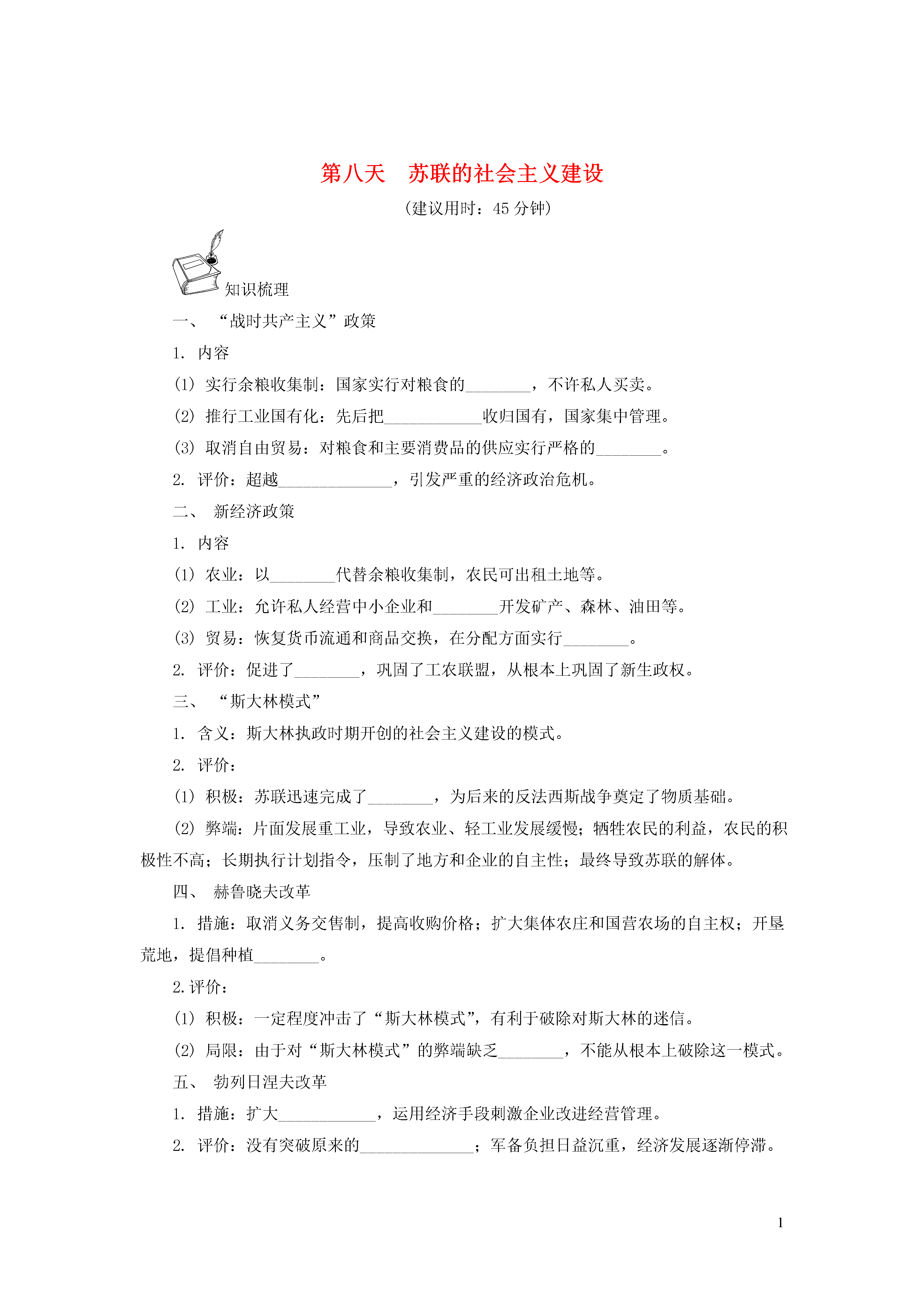 第八天　苏联的社会主义建设

（建议用时：45 分钟）

知识梳理

一、　“战时共产主义”政策

1. 内容

(1) 实行余粮收集制：国家实行对粮食的________，不许私人买卖。

(2) 推行工业国有化：先后把____________收归国有，国家集中管理。

(3) 取消自由贸易：对粮食和主要消费品的供应实行严格的________。

2. 评价：超越______________，引发严重的经济政治危机。

二、　新经济政策

1. 内容

(1) 农业：以________代替余粮收集制，农民可出租土地等。

(2) 工业：允许私人经营中小企业和________开发矿产、森林、油田等。

(3) 贸易：恢复货币流通和商品交换，在分配方面实行________。

2. 评价：促进了________，巩固了工农联盟，从根本上巩固了新生政权。

三、　“斯大林模式”

1. 含义：斯大林执政时期开创的社会主义建设的模式。

2. 评价：

(1) 积极：苏联迅速完成了________，为后来的反法西斯战争奠定了物质基础。

(2) 弊端：片面发展重工业，导致农业、轻工业发展缓慢；牺牲农民的利益，农民的积极性不高；长期执行计划指令，压制了地方和企业的自主性；最终导致苏联的解体。

四、　赫鲁晓夫改革

1. 措施：取消义务交售制，提高收购价格；扩大集体农庄和国营农场的自主权；开垦荒地，提倡种植________。

2. 评价：

(1) 积极：一定程度冲击了“斯大林模式”，有利于破除对斯大林的迷信。

(2) 局限：由于对“斯大林模式”的弊端缺乏________，不能从根本上破除这一模式。

五、　勃列日涅夫改革

1. 措施：扩大____________，运用经济手段刺激企业改进经营管理。

2. 评价：没有突破原来的______________；军备负担日益沉重，经济发展逐渐停滞。

1